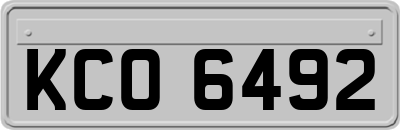 KCO 6492